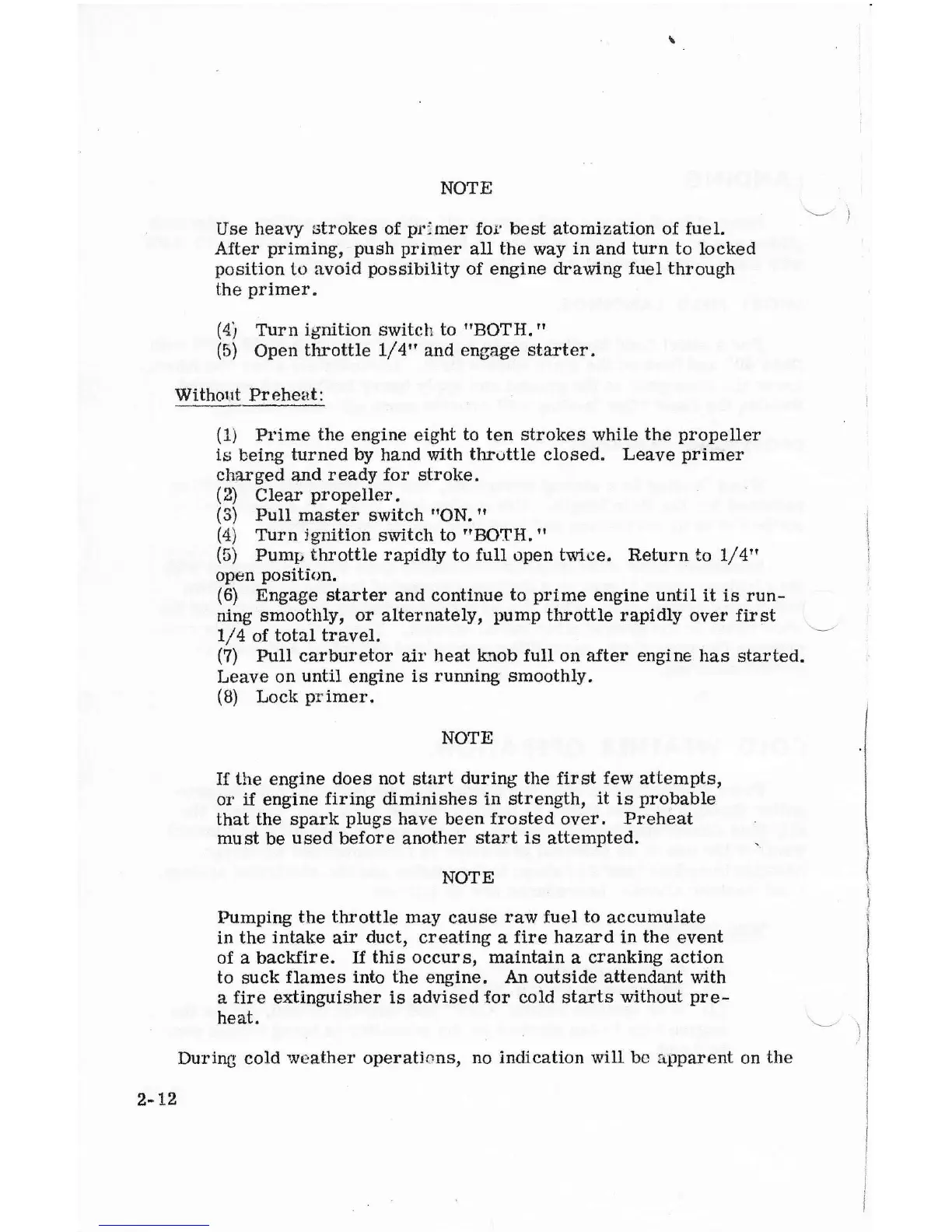 NOTE

Use heavy strokes of primer for best atomization of fuel. After priming, push primer all the way in and turn to locked position to avoid possibility of engine drawing fuel through the primer.

(4) Turn ignition switch to "BOTH."
(5) Open throttle 1/4" and engage starter.

Without Preheat:

(1) Prime the engine eight to ten strokes while the propeller is being turned by hand with throttle closed. Leave primer charged and ready for stroke.
(2) Clear propeller.
(3) Pull master switch "ON."
(4) Turn ignition switch to "BOTH."
(5) Pump throttle rapidly to full open twice. Return to 1/4" open position.
(6) Engage starter and continue to prime engine until it is running smoothly, or alternately, pump throttle rapidly over first 1/4 of total travel.
(7) Pull carburetor air heat knob full on after engine has started. Leave on until engine is running smoothly.
(8) Lock primer.

NOTE

If the engine does not start during the first few attempts, or if engine firing diminishes in strength, it is probable that the spark plugs have been frosted over. Preheat must be used before another start is attempted.

NOTE

Pumping the throttle may cause raw fuel to accumulate in the intake air duct, creating a fire hazard in the event of a backfire. If this occurs, maintain a cranking action to suck flames into the engine. An outside attendant with a fire extinguisher is advised for cold starts without preheat.

During cold weather operations, no indication will be apparent on the

2-12